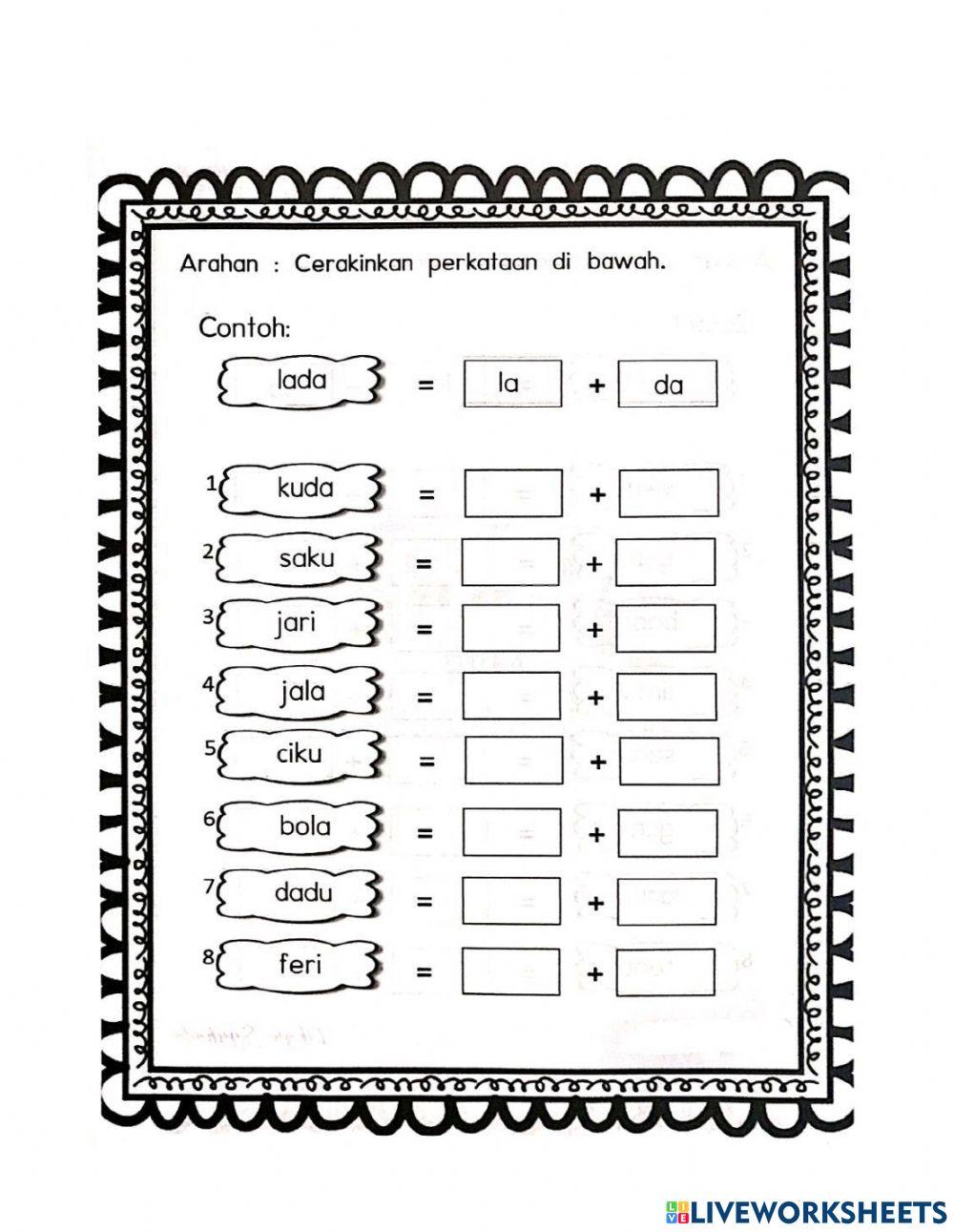 Arahan : Cerakinkan perkataan di bawah.

Contoh:

lada = la + da

1 kuda = +

2 saku = +

3 jari = +

4 jala = +

5 ciku = +

6 bola = +

7 dadu = +

8 feri = +

LIVEWORKSHEETS